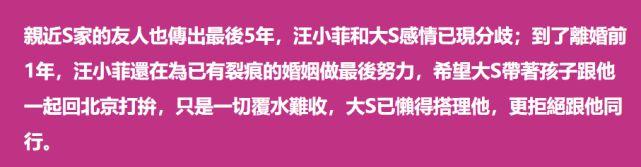 親近S家的友人也傳出最後5年，汪小菲和大S感情已現分歧；到了離婚前1年，汪小菲還在為已有裂痕的婚姻做最後努力，希望大S帶著孩子跟他一起回北京打拚，只是一切覆水難收，大S已懶得搭理他，更拒絕跟他同行。